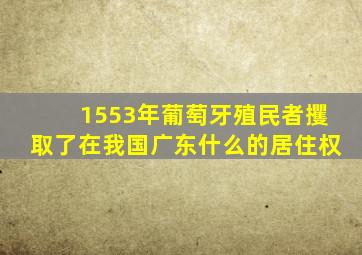 1553年葡萄牙殖民者攫取了在我国广东什么的居住权